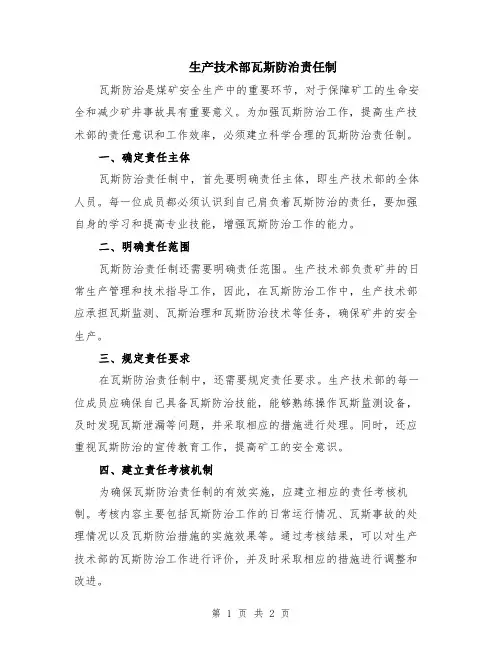 生产技术部瓦斯防治责任制

瓦斯防治是煤矿安全生产中的重要环节，对于保障矿工的生命安全和减少矿井事故具有重要意义。为加强瓦斯防治工作，提高生产技术部的责任意识和工作效率，必须建立科学合理的瓦斯防治责任制。

一、确定责任主体

瓦斯防治责任制中，首先要明确责任主体，即生产技术部的全体人员。每一位成员都必须认识到自己肩负着瓦斯防治的责任，要加强自身的学习和提高专业技能，增强瓦斯防治工作的能力。

二、明确责任范围

瓦斯防治责任制还需要明确责任范围。生产技术部负责矿井的日常生产管理和技术指导工作，因此，在瓦斯防治工作中，生产技术部应承担瓦斯监测、瓦斯治理和瓦斯防治技术等任务，确保矿井的安全生产。

三、规定责任要求

在瓦斯防治责任制中，还需要规定责任要求。生产技术部的每一位成员应确保自己具备瓦斯防治技能，能够熟练操作瓦斯监测设备，及时发现瓦斯泄漏等问题，并采取相应的措施进行处理。同时，还应重视瓦斯防治的宣传教育工作，提高矿工的安全意识。

四、建立责任考核机制

为确保瓦斯防治责任制的有效实施，应建立相应的责任考核机制。考核内容主要包括瓦斯防治工作的日常运行情况、瓦斯事故的处理情况以及瓦斯防治措施的实施效果等。通过考核结果，可以对生产技术部的瓦斯防治工作进行评价，并及时采取相应的措施进行调整和改进。

第 1 页 共 2 页